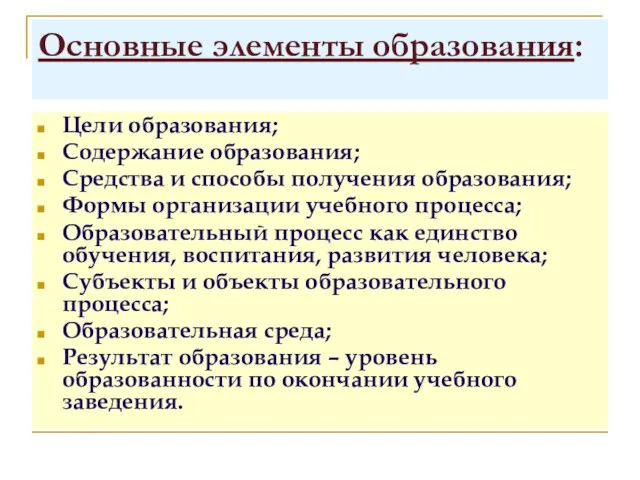 Основные элементы образования:

- Цели образования;
- Содержание образования;
- Средства и способы получения образования;
- Формы организации учебного процесса;
- Образовательный процесс как единство обучения, воспитания, развития человека;
- Субъекты и объекты образовательного процесса;
- Образовательная среда;
- Результат образования – уровень образованности по окончании учебного заведения.